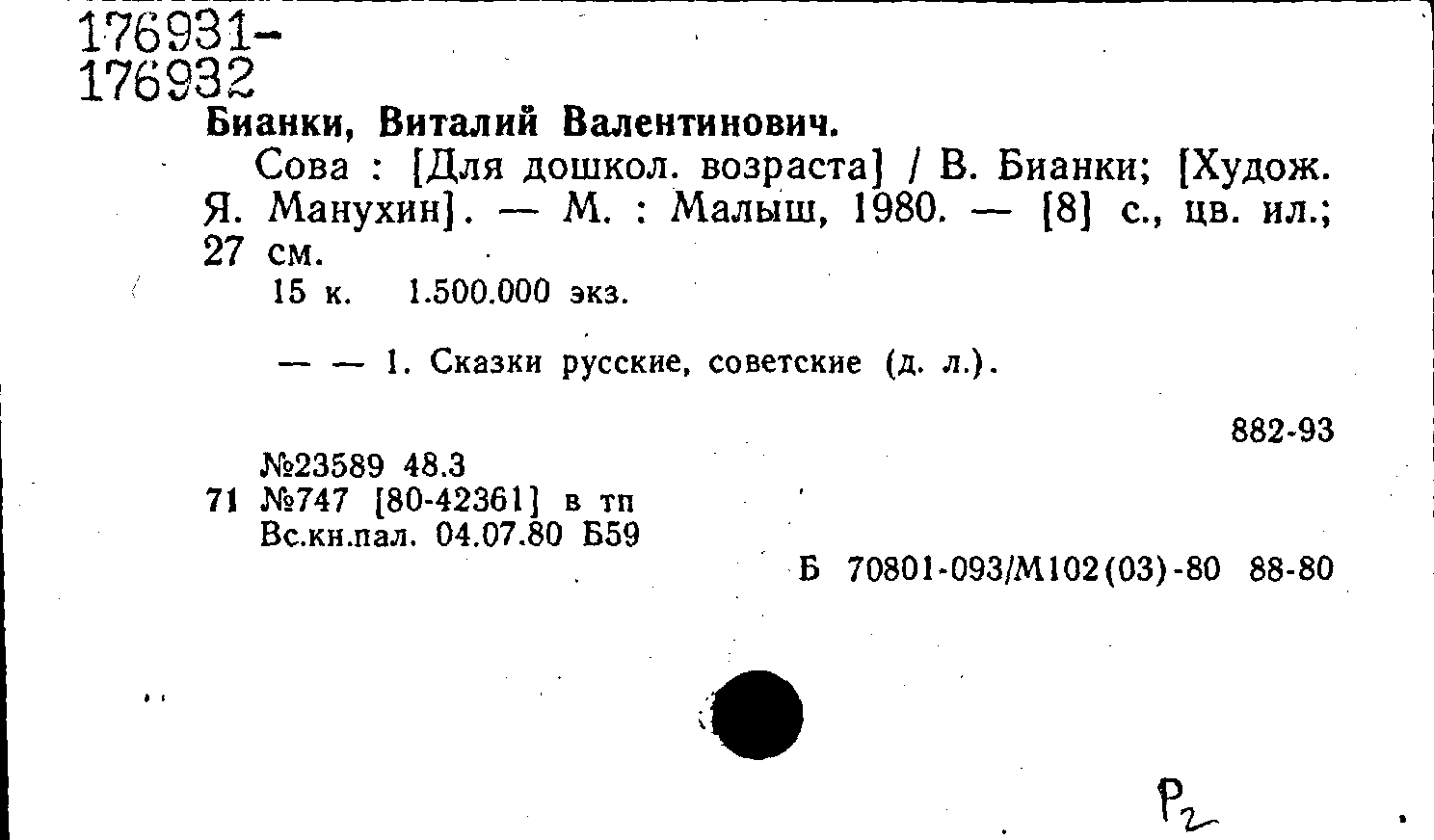 176931-
176932

Бианки, Виталий Валентинович.

Сова : [Для дошкол. возраста] / В. Бианки; [Худож. Я. Манухин]. — М. : Малыш, 1980. — [8] с., цв. ил.; 27 см.

15 к. 1.500.000 экз.

— — 1. Сказки русские, советские (д. л.).

882-93

№23589 48.3
71 №747 [80-42361] в тп
Вс.кн.пал. 04.07.80 Б59

Б 70801-093/М102(03)-80 88-80

Р2